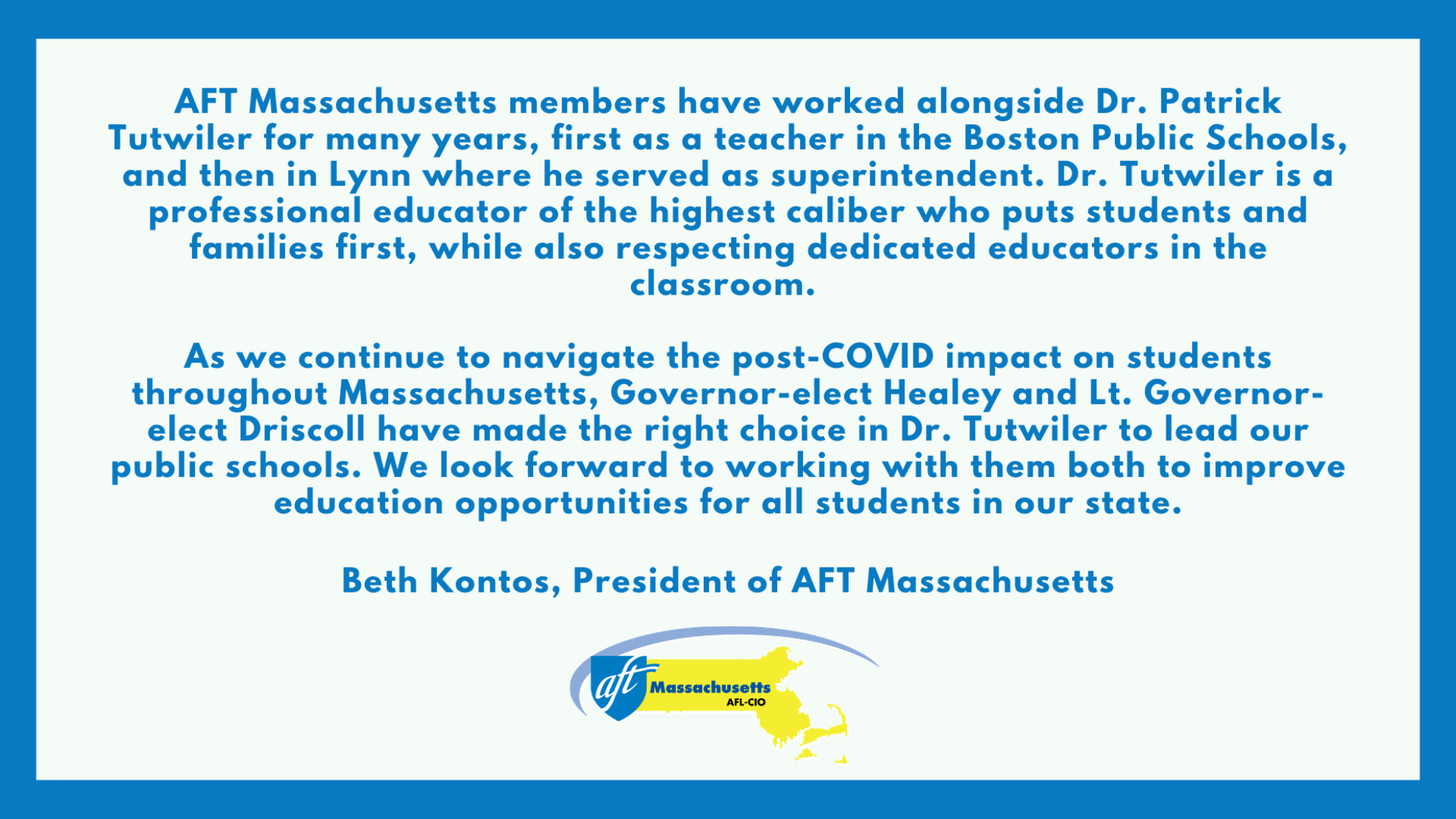 AFT Massachusetts members have worked alongside Dr. Patrick Tutwiler for many years, first as a teacher in the Boston Public Schools, and then in Lynn where he served as superintendent. Dr. Tutwiler is a professional educator of the highest caliber who puts students and families first, while also respecting dedicated educators in the classroom.

As we continue to navigate the post-COVID impact on students throughout Massachusetts, Governor-elect Healey and Lt. Governor-elect Driscoll have made the right choice in Dr. Tutwiler to lead our public schools. We look forward to working with them both to improve education opportunities for all students in our state.

Beth Kontos, President of AFT Massachusetts

aft Massachusetts AFL-CIO